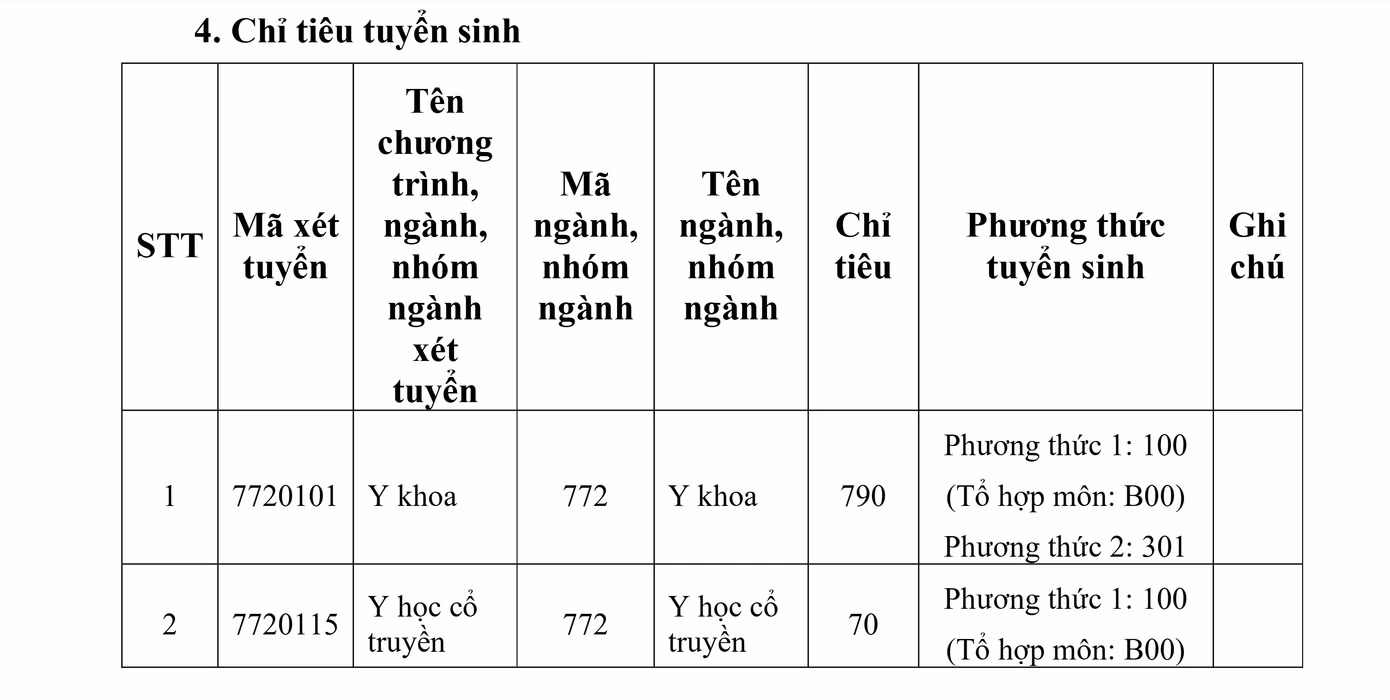 4. Chỉ tiêu tuyển sinh

| STT | Mã xét tuyển | Tên chương trình, ngành, nhóm ngành xét tuyển | Mã ngành, nhóm ngành | Tên ngành, nhóm ngành | Chỉ tiêu | Phương thức tuyển sinh | Ghi chú |
|---|---|---|---|---|---|---|---|
| 1 | 7720101 | Y khoa | 772 | Y khoa | 790 | Phương thức 1: 100 (Tổ hợp môn: B00) Phương thức 2: 301 | |
| 2 | 7720115 | Y học cổ truyền | 772 | Y học cổ truyền | 70 | Phương thức 1: 100 (Tổ hợp môn: B00) | |